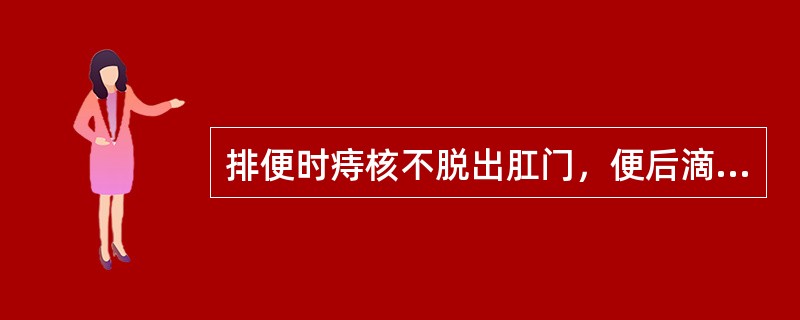 排便时痔核不脱出肛门，便后滴...